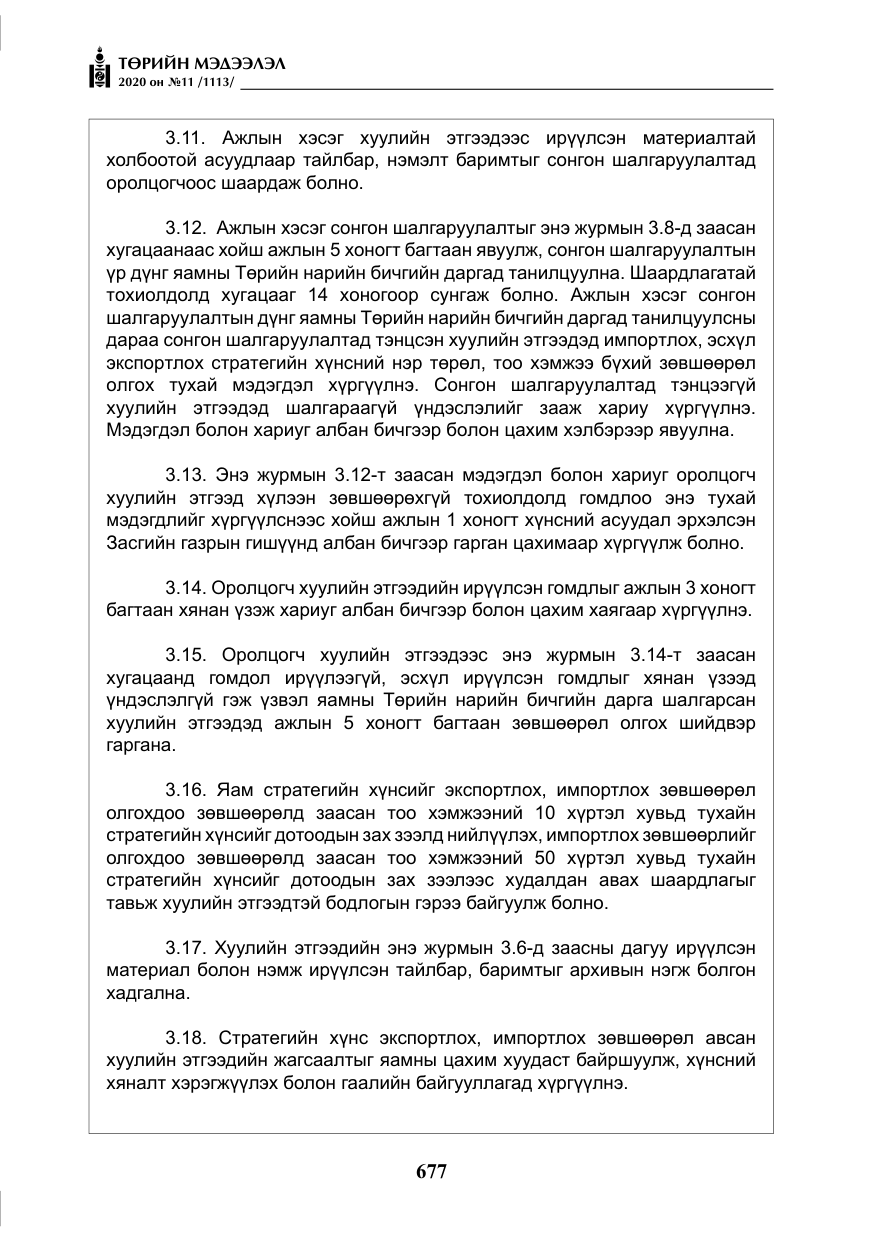 ТӨРИЙН МЭДЭЭЛЭЛ
2020 он №11 /1113/

3.11. Ажлын хэсэг хуулийн этгээдээс ирүүлсэн материалтай холбоотой асуудлаар тайлбар, нэмэлт баримтыг сонгон шалгаруулалтад оролцогчоос шаардаж болно.

3.12. Ажлын хэсэг сонгон шалгаруулалтыг энэ журмын 3.8-д заасан хугацаанаас хойш ажлын 5 хоногт багтаан явуулж, сонгон шалгаруулалтын үр дүнг яамны Төрийн нарийн бичгийн даргад танилцуулна. Шаардлагатай тохиолдолд хугацааг 14 хоногоор сунгаж болно. Ажлын хэсэг сонгон шалгаруулалтын дүнг яамны Төрийн нарийн бичгийн даргад танилцуулсны дараа сонгон шалгаруулалтад тэнцсэн хуулийн этгээдэд импортлох, эсхүл экспортлох стратегийн хүнсний нэр төрөл, тоо хэмжээ бүхий зөвшөөрөл олгох тухай мэдэгдэл хүргүүлнэ. Сонгон шалгаруулалтад тэнцээгүй хуулийн этгээдэд шалгараагүй үндэслэлийг зааж хариу хүргүүлнэ. Мэдэгдэл болон хариуг албан бичгээр болон цахим хэлбэрээр явуулна.

3.13. Энэ журмын 3.12-т заасан мэдэгдэл болон хариуг оролцогч хуулийн этгээд хүлээн зөвшөөрөхгүй тохиолдолд гомдлоо энэ тухай мэдэгдлийг хүргүүлснээс хойш ажлын 1 хоногт хүнсний асуудал эрхэлсэн Засгийн газрын гишүүнд албан бичгээр гарган цахимаар хүргүүлж болно.

3.14. Оролцогч хуулийн этгээдийн ирүүлсэн гомдлыг ажлын 3 хоногт багтаан хянан үзэж хариуг албан бичгээр болон цахим хаягаар хүргүүлнэ.

3.15. Оролцогч хуулийн этгээдээс энэ журмын 3.14-т заасан хугацаанд гомдол ирүүлээгүй, эсхүл ирүүлсэн гомдлыг хянан үзээд үндэслэлгүй гэж үзвэл яамны Төрийн нарийн бичгийн дарга шалгарсан хуулийн этгээдэд ажлын 5 хоногт багтаан зөвшөөрөл олгох шийдвэр гаргана.

3.16. Яам стратегийн хүнсийг экспортлох, импортлох зөвшөөрөл олгохдоо зөвшөөрөлд заасан тоо хэмжээний 10 хүртэл хувьд тухайн стратегийн хүнсийг дотоодын зах зээлд нийлүүлэх, импортлох зөвшөөрлийг олгохдоо зөвшөөрөлд заасан тоо хэмжээний 50 хүртэл хувьд тухайн стратегийн хүнсийг дотоодын зах зээлээс худалдан авах шаардлагыг тавьж хуулийн этгээдтэй бодлогын гэрээ байгуулж болно.

3.17. Хуулийн этгээдийн энэ журмын 3.6-д заасны дагуу ирүүлсэн материал болон нэмж ирүүлсэн тайлбар, баримтыг архивын нэгж болгон хадгална.

3.18. Стратегийн хүнс экспортлох, импортлох зөвшөөрөл авсан хуулийн этгээдийн жагсаалтыг яамны цахим хуудаст байршуулж, хүнсний хяналт хэрэгжүүлэх болон гаалийн байгууллагад хүргүүлнэ.

677